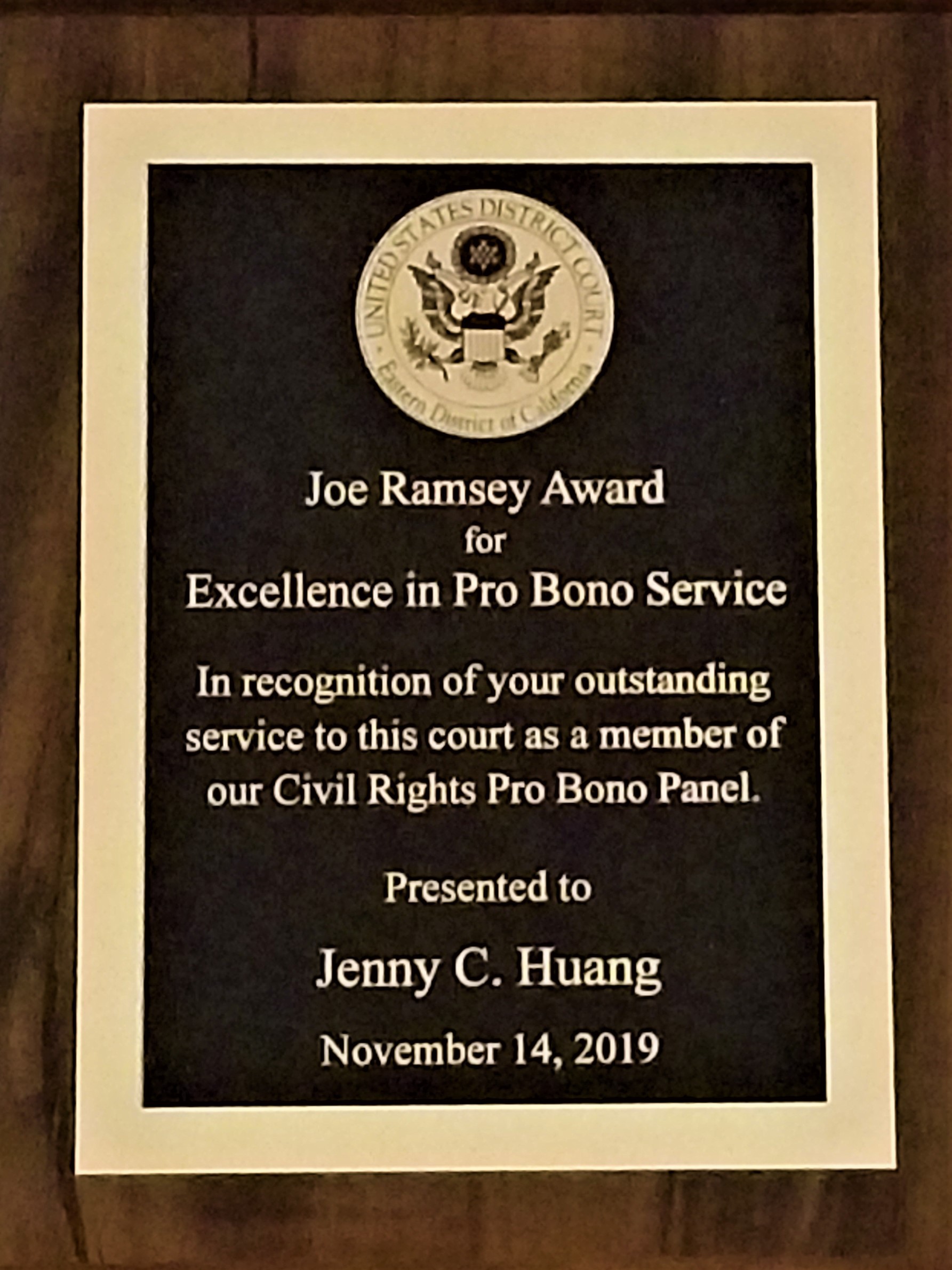 UNITED STATES DISTRICT COURT
Eastern District of California

Joe Ramsey Award
for
Excellence in Pro Bono Service

In recognition of your outstanding service to this court as a member of our Civil Rights Pro Bono Panel.

Presented to

Jenny C. Huang

November 14, 2019